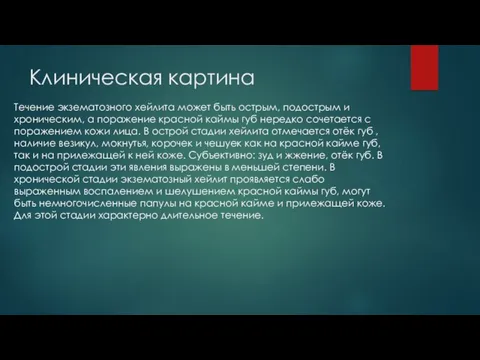 Клиническая картина

Течение экзематозного хейлита может быть острым, подострым и хроническим, а поражение красной каймы губ нередко сочетается с поражением кожи лица. В острой стадии хейлита отмечается отёк губ , наличие везикул, мокнутья, корочек и чешуек как на красной кайме губ, так и на прилежащей к ней коже. Субъективно: зуд и жжение, отёк губ. В подострой стадии эти явления выражены в меньшей степени. В хронической стадии экзематозный хейлит проявляется слабо выраженным воспалением и шелушением красной каймы губ, могут быть немногочисленные папулы на красной кайме и прилежащей коже. Для этой стадии характерно длительное течение.